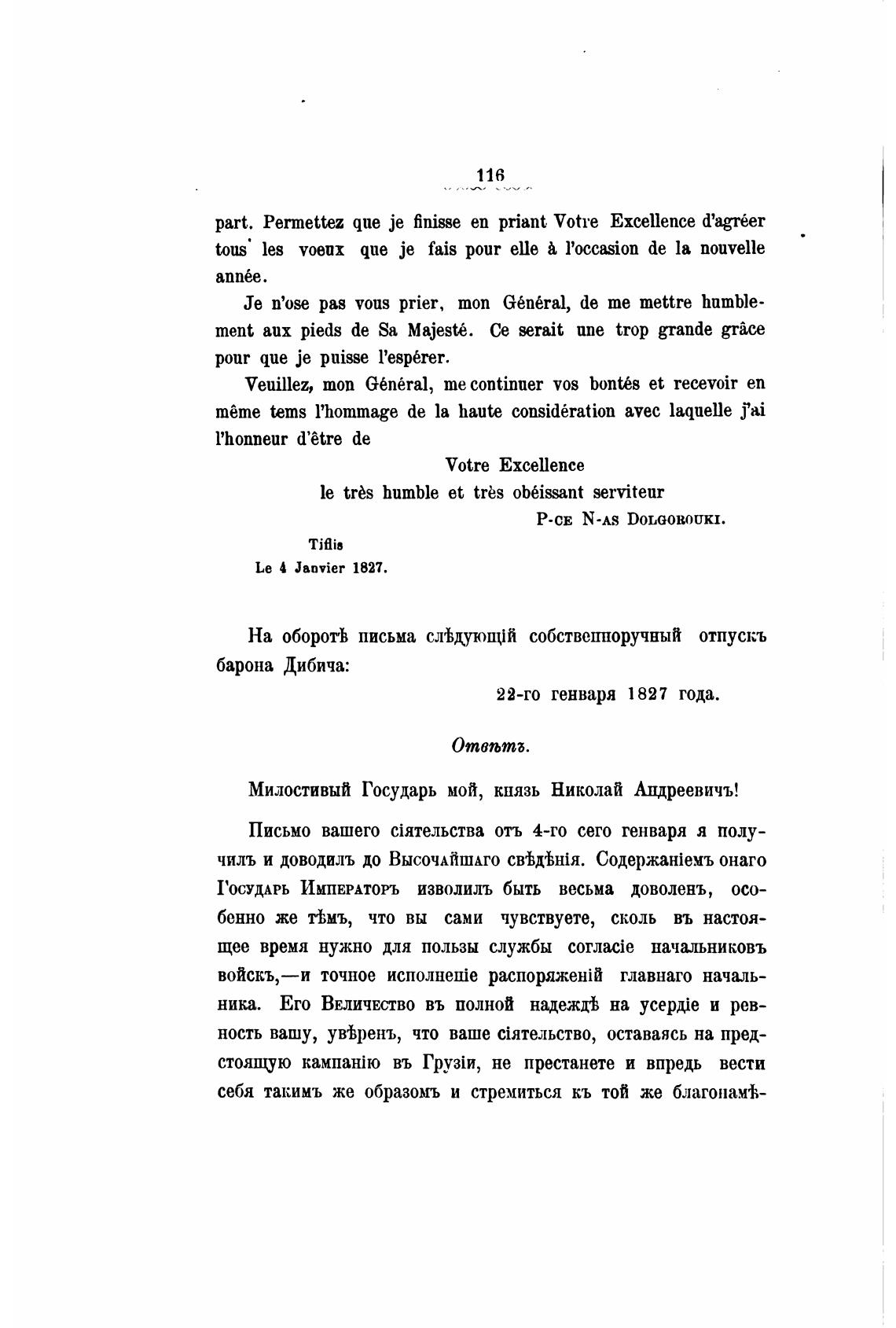 116

part. Permettez que je finisse en priant Votre Excellence d'agréer tous les voeux que je fais pour elle à l'occasion de la nouvelle année.

Je n'ose pas vous prier, mon Général, de me mettre humblement aux pieds de Sa Majesté. Ce serait une trop grande grâce pour que je puisse l'espérer.

Veuillez, mon Général, me continuer vos bontés et recevoir en même tems l'hommage de la haute considération avec laquelle j'ai l'honneur d'être de

Votre Excellence
le très humble et très obéissant serviteur
P-ce N-as Dolgorouki.

Tiflis
Le 4 Janvier 1827.

На оборотѣ письма слѣдующій собственноручный отпускъ барона Дибича:

22-го генваря 1827 года.

Отвѣтъ.

Милостивый Государь мой, князь Николай Андреевичъ!

Письмо вашего сіятельства отъ 4-го сего генваря я получилъ и доводилъ до Высочайшаго свѣдѣнія. Содержаніемъ онаго Государь Императоръ изволилъ быть весьма доволенъ, особенно же тѣмъ, что вы сами чувствуете, сколь въ настоящее время нужно для пользы службы согласіе начальниковъ войскъ,—и точное исполненіе распоряженій главнаго начальника. Его Величество въ полной надеждѣ на усердіе и ревность вашу, увѣренъ, что ваше сіятельство, оставаясь на предстоящую кампанію въ Грузіи, не престанете и впредь вести себя такимъ же образомъ и стремиться къ той же благонамѣ-